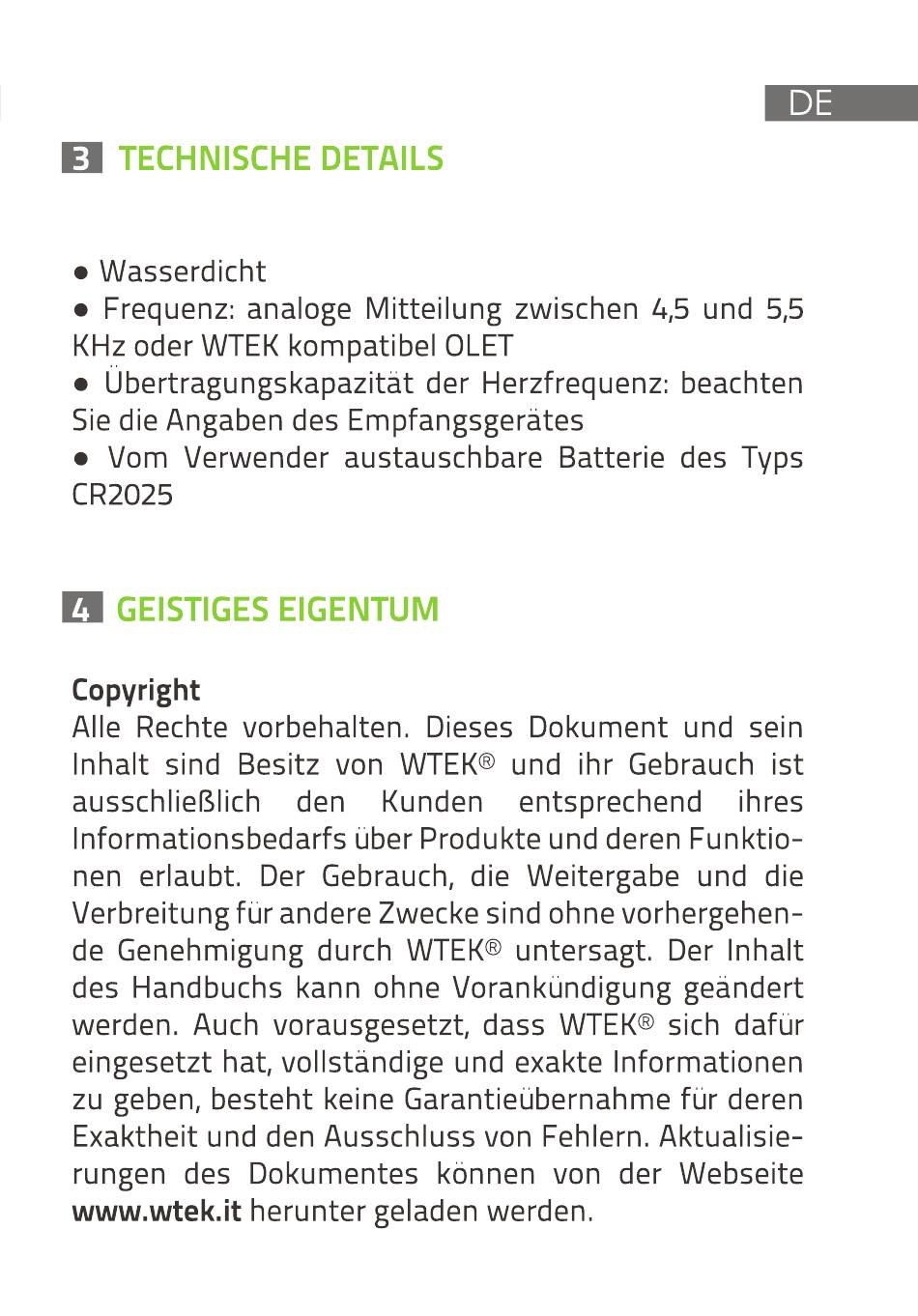 DE

3 TECHNISCHE DETAILS

● Wasserdicht
● Frequenz: analoge Mitteilung zwischen 4,5 und 5,5 KHz oder WTEK kompatibel OLET
● Übertragungskapazität der Herzfrequenz: beachten Sie die Angaben des Empfangsgerätes
● Vom Verwender austauschbare Batterie des Typs CR2025

4 GEISTIGES EIGENTUM

Copyright
Alle Rechte vorbehalten. Dieses Dokument und sein Inhalt sind Besitz von WTEK® und ihr Gebrauch ist ausschließlich den Kunden entsprechend ihres Informationsbedarfs über Produkte und deren Funktionen erlaubt. Der Gebrauch, die Weitergabe und die Verbreitung für andere Zwecke sind ohne vorhergehende Genehmigung durch WTEK® untersagt. Der Inhalt des Handbuchs kann ohne Vorankündigung geändert werden. Auch vorausgesetzt, dass WTEK® sich dafür eingesetzt hat, vollständige und exakte Informationen zu geben, besteht keine Garantieübernahme für deren Exaktheit und den Ausschluss von Fehlern. Aktualisierungen des Dokumentes können von der Webseite www.wtek.it herunter geladen werden.